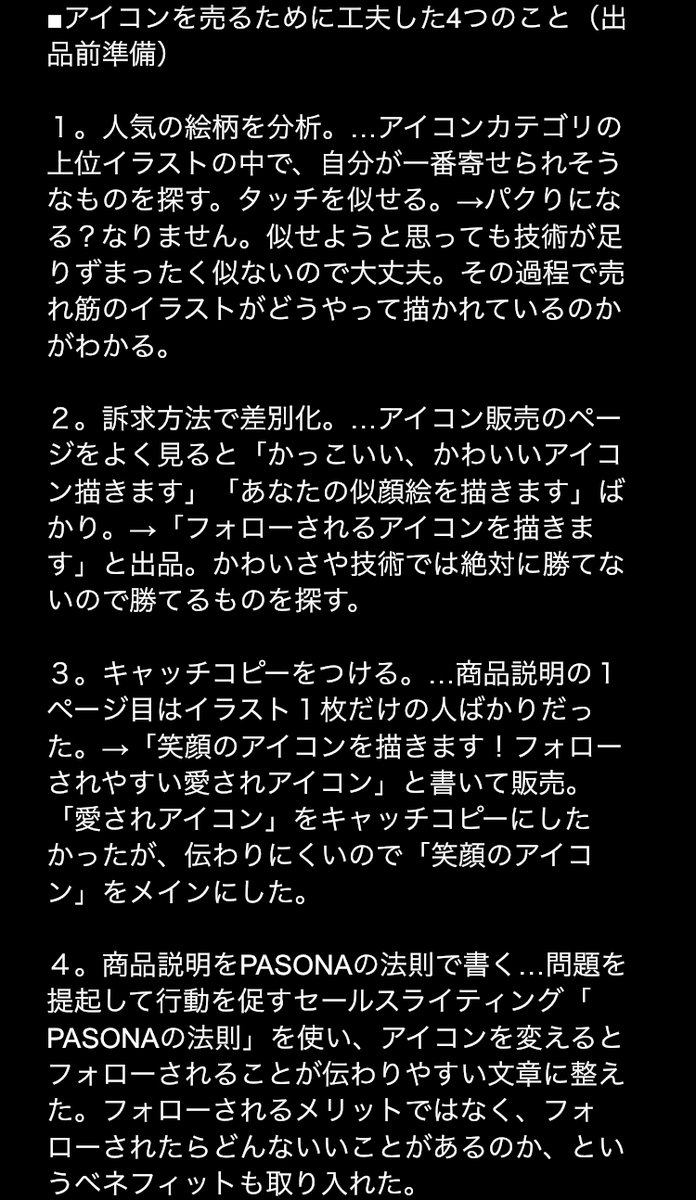 ■アイコンを売るために工夫した4つのこと（出品前準備）

１。人気の絵柄を分析。…アイコンカテゴリの上位イラストの中で、自分が一番寄せられそうなものを探す。タッチを似せる。→パクりになる？なりません。似せようと思っても技術が足りずまったく似ないので大丈夫。その過程で売れ筋のイラストがどうやって描かれているのかがわかる。

２。訴求方法で差別化。…アイコン販売のページをよく見ると「かっこいい、かわいいアイコン描きます」「あなたの似顔絵を描きます」ばかり。→「フォローされるアイコンを描きます」と出品。かわいさや技術では絶対に勝てないので勝てるものを探す。

３。キャッチコピーをつける。…商品説明の１ページ目はイラスト１枚だけの人ばかりだった。→「笑顔のアイコンを描きます！フォローされやすい愛されアイコン」と書いて販売。「愛されアイコン」をキャッチコピーにしたかったが、伝わりにくいので「笑顔のアイコン」をメインにした。

４。商品説明をPASONAの法則で書く…問題を提起して行動を促すセールスライティング「PASONAの法則」を使い、アイコンを変えるとフォローされることが伝わりやすい文章に整えた。フォローされるメリットではなく、フォローされたらどんないいことがあるのか、というベネフィットも取り入れた。